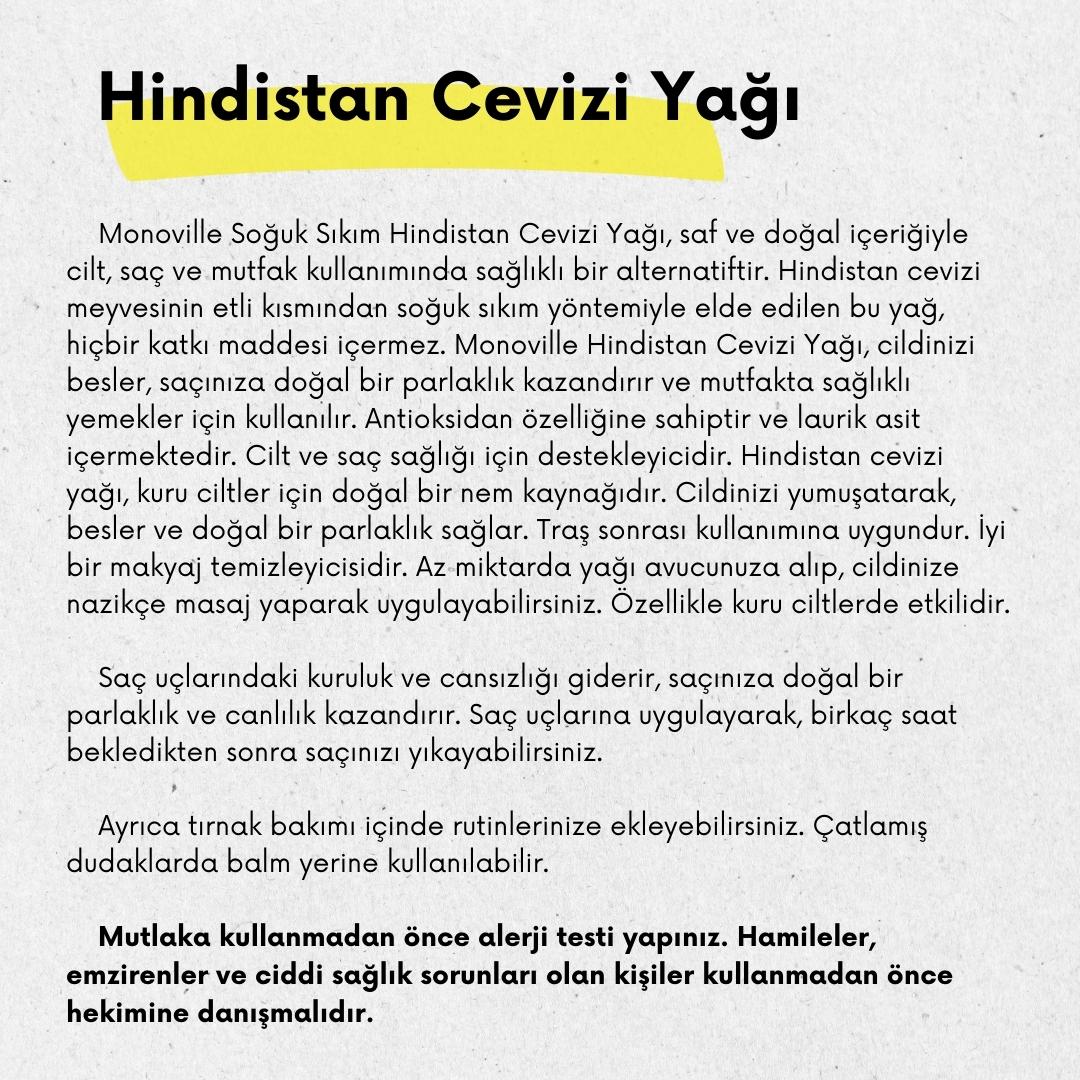 Hindistan Cevizi Yağı

Monoville Soğuk Sıkım Hindistan Cevizi Yağı, saf ve doğal içeriğiyle cilt, saç ve mutfak kullanımında sağlıklı bir alternatiftir. Hindistan cevizi meyvesinin etli kısmından soğuk sıkım yöntemiyle elde edilen bu yağ, hiçbir katkı maddesi içermez. Monoville Hindistan Cevizi Yağı, cildinizi besler, saçınıza doğal bir parlaklık kazandırır ve mutfakta sağlıklı yemekler için kullanılır. Antioksidan özelliğine sahiptir ve laurik asit içermektedir. Cilt ve saç sağlığı için destekleyicidir. Hindistan cevizi yağı, kuru ciltler için doğal bir nem kaynağıdır. Cildinizi yumuşatarak, besler ve doğal bir parlaklık sağlar. Traş sonrası kullanımına uygundur. İyi bir makyaj temizleyicisidir. Az miktarda yağı avucunuza alıp, cildinize nazikçe masaj yaparak uygulayabilirsiniz. Özellikle kuru ciltlerde etkilidir.

Saç uçlarındaki kuruluk ve cansızlığı giderir, saçınıza doğal bir parlaklık ve canlılık kazandırır. Saç uçlarına uygulayarak, birkaç saat bekledikten sonra saçınızı yıkayabilirsiniz.

Ayrıca tırnak bakımı içinde rutinlerinize ekleyebilirsiniz. Çatlamış dudaklarda balm yerine kullanılabilir.

Mutlaka kullanmadan önce alerji testi yapınız. Hamileler, emzirenler ve ciddi sağlık sorunları olan kişiler kullanmadan önce hekimine danışmalıdır.